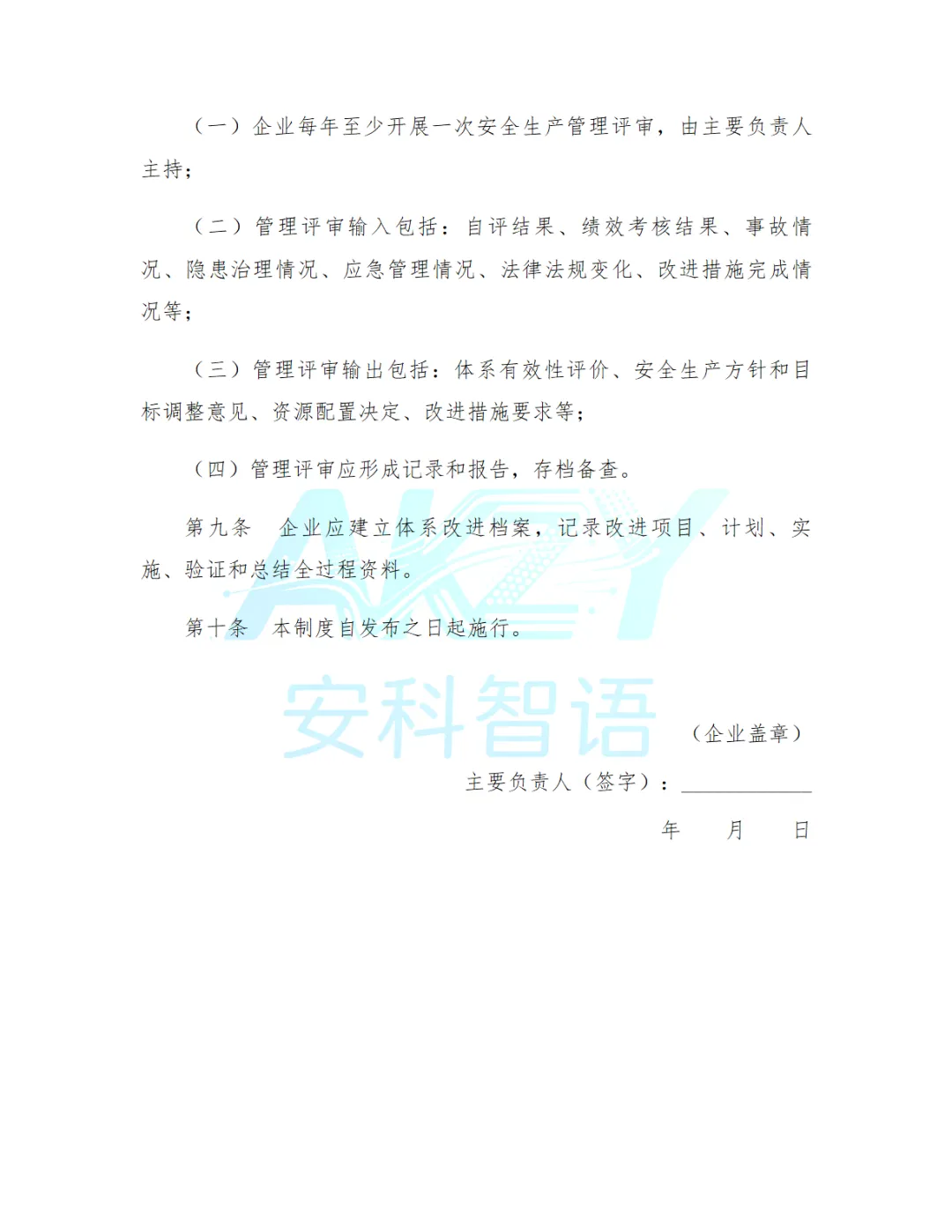 （一）企业每年至少开展一次安全生产管理评审，由主要负责人主持；

（二）管理评审输入包括：自评结果、绩效考核结果、事故情况、隐患治理情况、应急管理情况、法律法规变化、改进措施完成情况等；

（三）管理评审输出包括：体系有效性评价、安全生产方针和目标调整意见、资源配置决定、改进措施要求等；

（四）管理评审应形成记录和报告，存档备查。

第九条 企业应建立体系改进档案，记录改进项目、计划、实施、验证和总结全过程资料。

第十条 本制度自发布之日起施行。

（企业盖章）

主要负责人（签字）：____

年 月 日

AKZY
安科智语